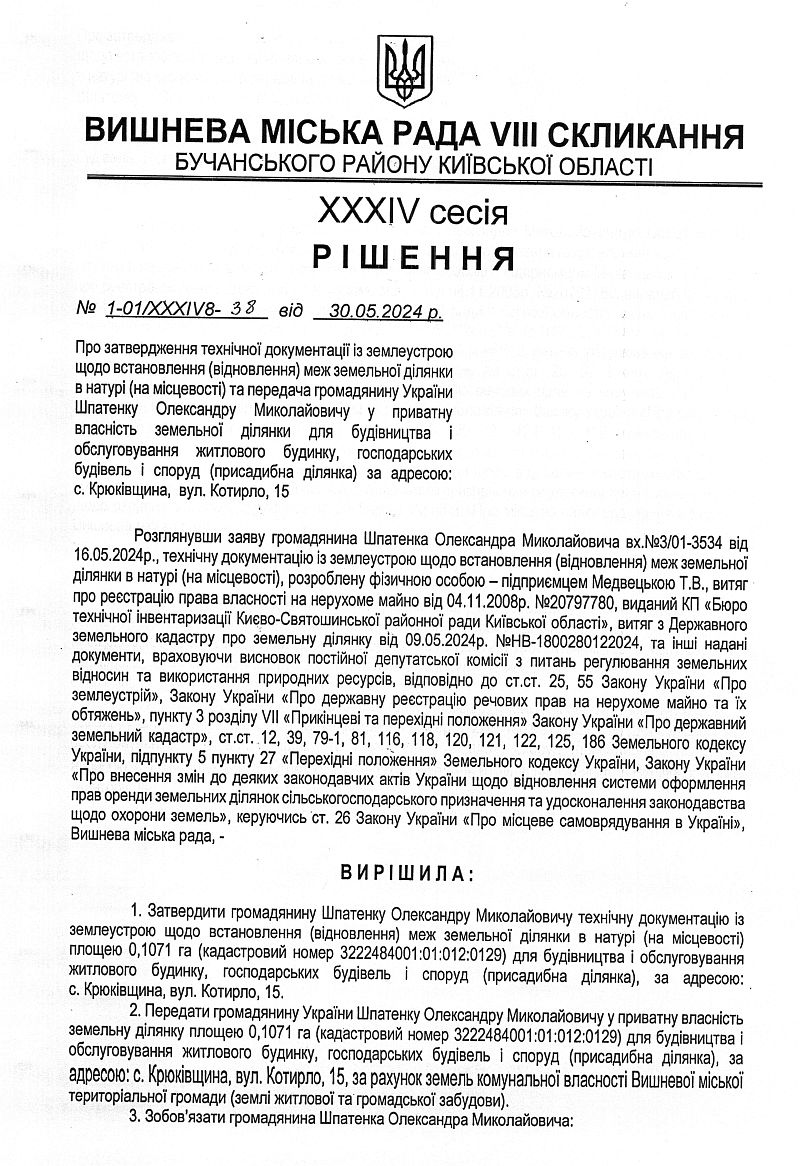 ВИШНЕВА МІСЬКА РАДА VIII СКЛИКАННЯ
БУЧАНСЬКОГО РАЙОНУ КИЇВСЬКОЇ ОБЛАСТІ

XXXIV сесія
РІШЕННЯ

№ 1-01/XXXIV8- 38 від 30.05.2024 р.

Про затвердження технічної документації із землеустрою щодо встановлення (відновлення) меж земельної ділянки в натурі (на місцевості) та передача громадянину України Шпатенку Олександру Миколайовичу у приватну власність земельної ділянки для будівництва і обслуговування житлового будинку, господарських будівель і споруд (присадибна ділянка) за адресою: с. Крюківщина, вул. Котирло, 15

Розглянувши заяву громадянина Шпатенка Олександра Миколайовича вх.№3/01-3534 від 16.05.2024р., технічну документацію із землеустрою щодо встановлення (відновлення) меж земельної ділянки в натурі (на місцевості), розроблену фізичною особою – підприємцем Медвецькою Т.В., витяг про реєстрацію права власності на нерухоме майно від 04.11.2008р. №20797780, виданий КП «Бюро технічної інвентаризації Києво-Святошинської районної ради Київської області», витяг з Державного земельного кадастру про земельну ділянку від 09.05.2024р. №НВ-1800280122024, та інші надані документи, враховуючи висновок постійної депутатської комісії з питань регулювання земельних відносин та використання природних ресурсів, відповідно до ст.ст. 25, 55 Закону України «Про землеустрій», Закону України «Про державну реєстрацію речових прав на нерухоме майно та їх обтяжень», пункту 3 розділу VII «Прикінцеві та перехідні положення» Закону України «Про державний земельний кадастр», ст.ст. 12, 39, 79-1, 81, 116, 118, 120, 121, 122, 125, 186 Земельного кодексу України, підпункту 5 пункту 27 «Перехідні положення» Земельного кодексу України, Закону України «Про внесення змін до деяких законодавчих актів України щодо відновлення системи оформлення прав оренди земельних ділянок сільськогосподарського призначення та удосконалення законодавства щодо охорони земель», керуючись ст. 26 Закону України «Про місцеве самоврядування в Україні», Вишнева міська рада, -

ВИРІШИЛА:

1. Затвердити громадянину Шпатенку Олександру Миколайовичу технічну документацію із землеустрою щодо встановлення (відновлення) меж земельної ділянки в натурі (на місцевості) площею 0,1071 га (кадастровий номер 3222484001:01:012:0129) для будівництва і обслуговування житлового будинку, господарських будівель і споруд (присадибна ділянка), за адресою: с. Крюківщина, вул. Котирло, 15.

2. Передати громадянину України Шпатенку Олександру Миколайовичу у приватну власність земельну ділянку площею 0,1071 га (кадастровий номер 3222484001:01:012:0129) для будівництва і обслуговування житлового будинку, господарських будівель і споруд (присадибна ділянка), за адресою: с. Крюківщина, вул. Котирло, 15, за рахунок земель комунальної власності Вишневої міської територіальної громади (землі житлової та громадської забудови).

3. Зобов'язати громадянина Шпатенка Олександра Миколайовича: